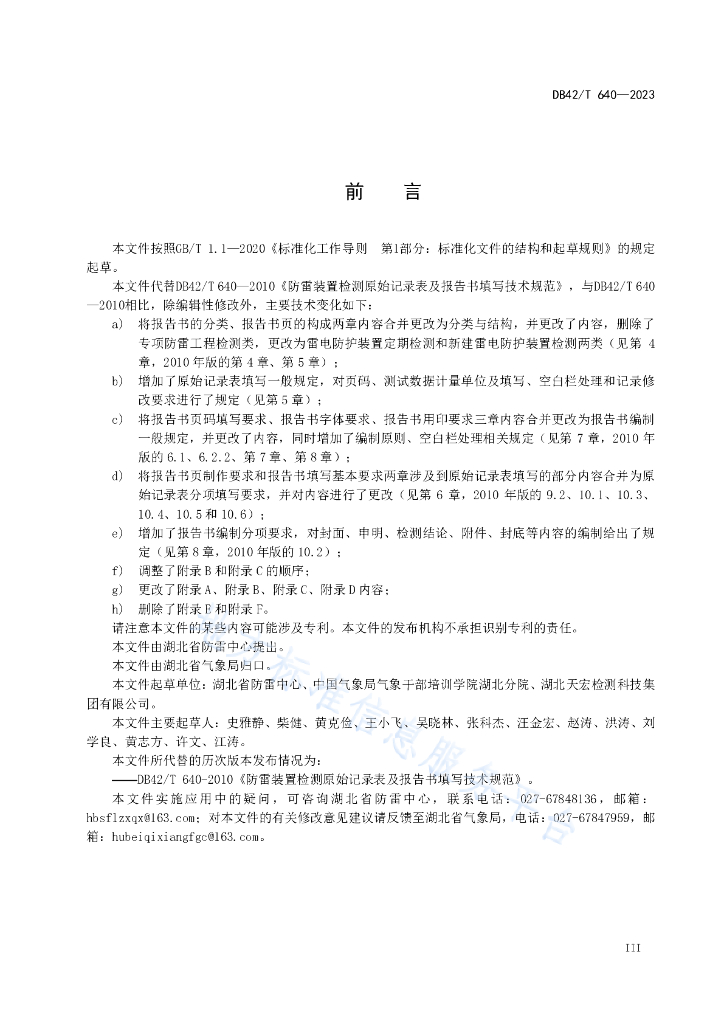 DB42/T 640—2023

前　言

本文件按照GB/T 1.1—2020《标准化工作导则　第1部分：标准化文件的结构和起草规则》的规定起草。

本文件代替DB42/T 640—2010《防雷装置检测原始记录表及报告书填写技术规范》，与DB42/T 640—2010相比，除编辑性修改外，主要技术变化如下：

a) 将报告书的分类、报告书页的构成两章内容合并更改为分类与结构，并更改了内容，删除了专项防雷工程检测类，更改为雷电防护装置定期检测和新建雷电防护装置检测两类（见第 4 章，2010 年版的第 4 章、第 5 章）；

b) 增加了原始记录表填写一般规定，对页码、测试数据计量单位及填写、空白栏处理和记录修改要求进行了规定（见第 5 章）；

c) 将报告书页码填写要求、报告书字体要求、报告书用印要求三章内容合并更改为报告书编制一般规定，并更改了内容，同时增加了编制原则、空白栏处理相关规定（见第 7 章，2010 年版的 6.1、6.2.2、第 7 章、第 8 章）；

d) 将报告书页制作要求和报告书填写基本要求两章涉及到原始记录表填写的部分内容合并为原始记录表分项填写要求，并对内容进行了更改（见第 6 章，2010 年版的 9.2、10.1、10.3、10.4、10.5 和 10.6）；

e) 增加了报告书编制分项要求，对封面、申明、检测结论、附件、封底等内容的编制给出了规定（见第 8 章，2010 年版的 10.2）；

f) 调整了附录 B 和附录 C 的顺序；

g) 更改了附录 A、附录 B、附录 C、附录 D 内容；

h) 删除了附录 E 和附录 F。

请注意本文件的某些内容可能涉及专利。本文件的发布机构不承担识别专利的责任。

本文件由湖北省防雷中心提出。

本文件由湖北省气象局归口。

本文件起草单位：湖北省防雷中心、中国气象局气象干部培训学院湖北分院、湖北天宏检测科技集团有限公司。

本文件主要起草人：史雅静、柴健、黄克俭、王小飞、吴晓林、张科杰、汪金宏、赵涛、洪涛、刘学良、黄志方、许文、江涛。

本文件所代替的历次版本发布情况为：

——DB42/T 640-2010《防雷装置检测原始记录表及报告书填写技术规范》。

本文件实施应用中的疑问，可咨询湖北省防雷中心，联系电话：027-67848136，邮箱：hbsflzxqx@163.com；对本文件的有关修改意见建议请反馈至湖北省气象局，电话：027-67847959，邮箱：hubeiqixiangfgc@163.com。

III